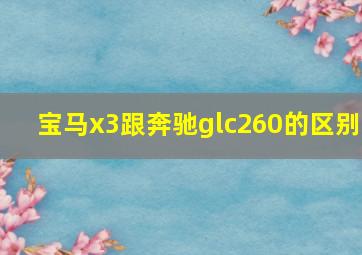 宝马x3跟奔驰glc260的区别